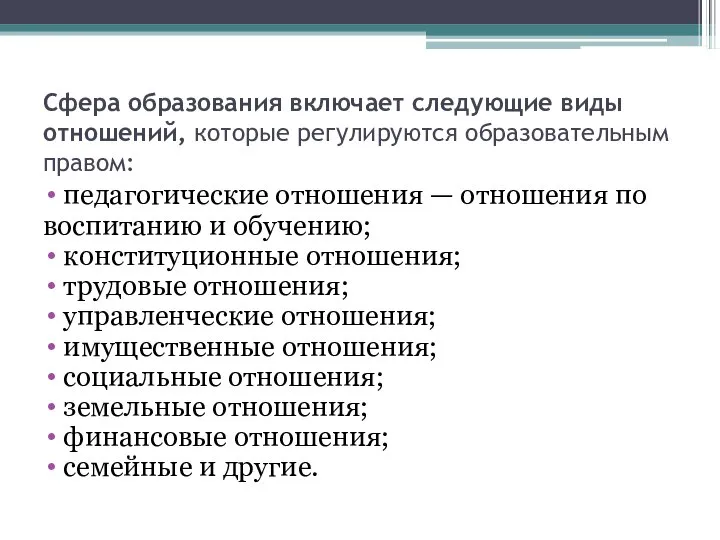 Сфера образования включает следующие виды отношений, которые регулируются образовательным правом:

• педагогические отношения — отношения по воспитанию и обучению;
• конституционные отношения;
• трудовые отношения;
• управленческие отношения;
• имущественные отношения;
• социальные отношения;
• земельные отношения;
• финансовые отношения;
• семейные и другие.